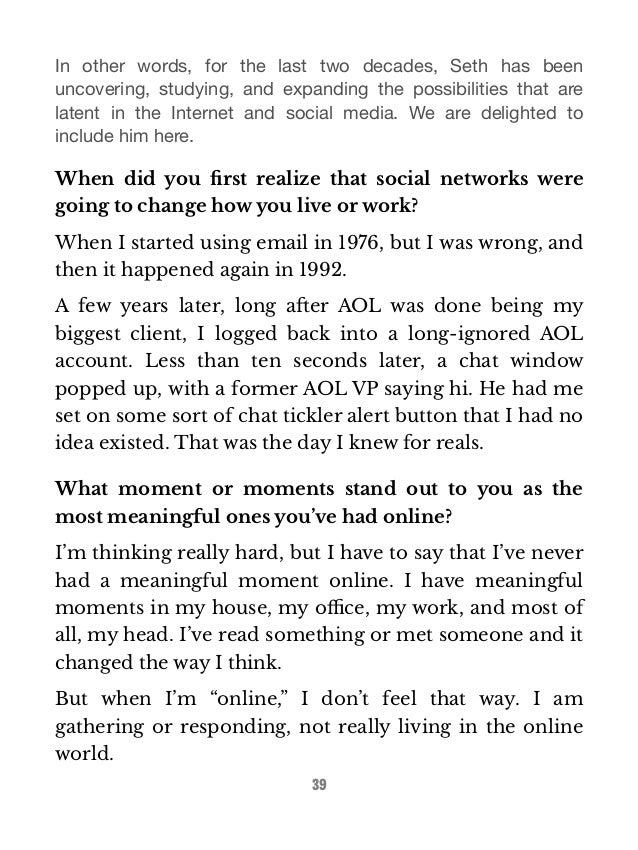 In other words, for the last two decades, Seth has been uncovering, studying, and expanding the possibilities that are latent in the Internet and social media. We are delighted to include him here.

When did you first realize that social networks were going to change how you live or work?

When I started using email in 1976, but I was wrong, and then it happened again in 1992.

A few years later, long after AOL was done being my biggest client, I logged back into a long-ignored AOL account. Less than ten seconds later, a chat window popped up, with a former AOL VP saying hi. He had me set on some sort of chat tickler alert button that I had no idea existed. That was the day I knew for reals.

What moment or moments stand out to you as the most meaningful ones you've had online?

I'm thinking really hard, but I have to say that I've never had a meaningful moment online. I have meaningful moments in my house, my office, my work, and most of all, my head. I've read something or met someone and it changed the way I think.

But when I'm "online," I don't feel that way. I am gathering or responding, not really living in the online world.

39